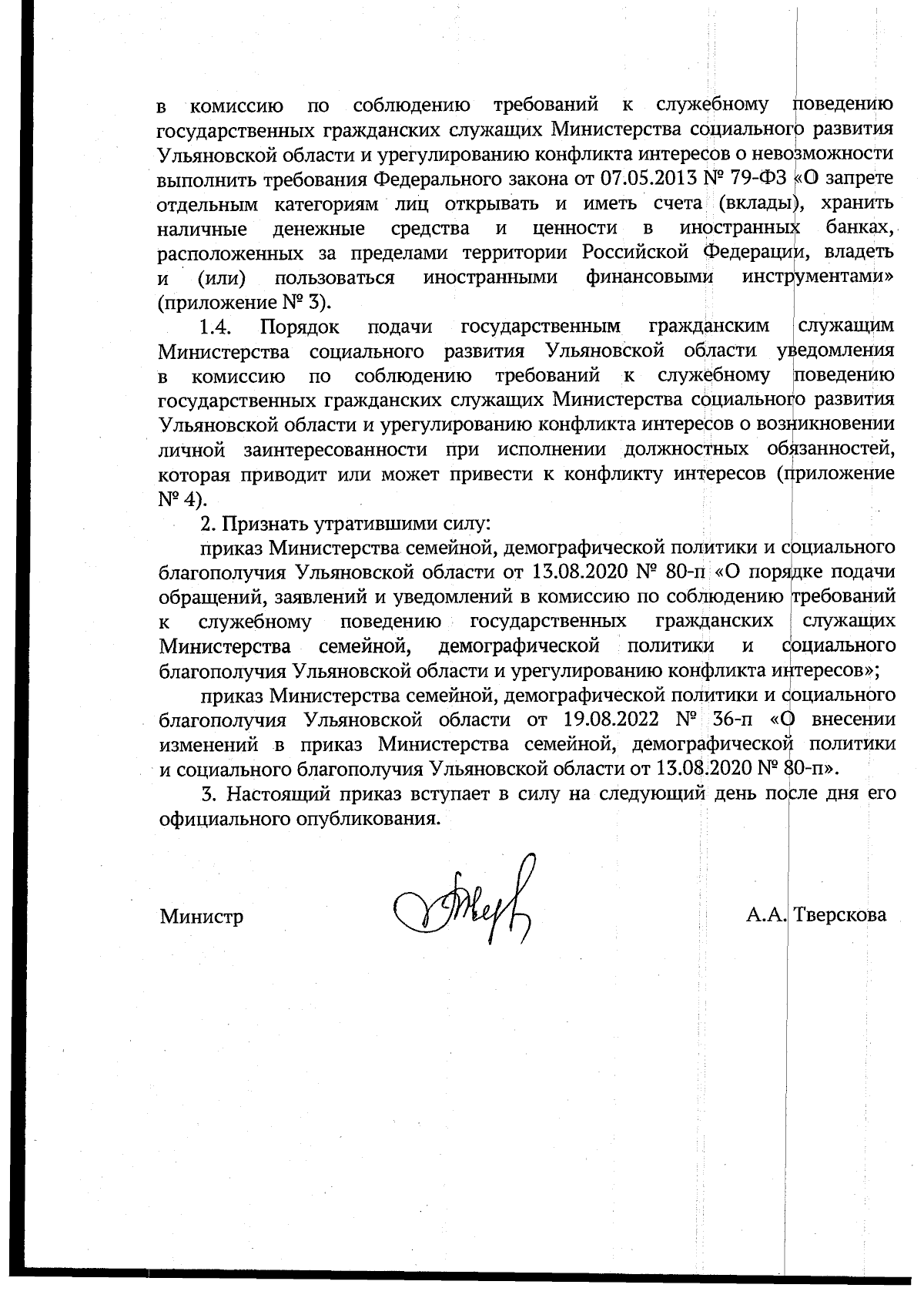 в комиссию по соблюдению требований к служебному поведению государственных гражданских служащих Министерства социального развития Ульяновской области и урегулированию конфликта интересов о невозможности выполнить требования Федерального закона от 07.05.2013 № 79-ФЗ «О запрете отдельным категориям лиц открывать и иметь счета (вклады), хранить наличные денежные средства и ценности в иностранных банках, расположенных за пределами территории Российской Федерации, владеть и (или) пользоваться иностранными финансовыми инструментами» (приложение № 3).

1.4. Порядок подачи государственным гражданским служащим Министерства социального развития Ульяновской области уведомления в комиссию по соблюдению требований к служебному поведению государственных гражданских служащих Министерства социального развития Ульяновской области и урегулированию конфликта интересов о возникновении личной заинтересованности при исполнении должностных обязанностей, которая приводит или может привести к конфликту интересов (приложение № 4).

2. Признать утратившими силу:

приказ Министерства семейной, демографической политики и социального благополучия Ульяновской области от 13.08.2020 № 80-п «О порядке подачи обращений, заявлений и уведомлений в комиссию по соблюдению требований к служебному поведению государственных гражданских служащих Министерства семейной, демографической политики и социального благополучия Ульяновской области и урегулированию конфликта интересов»;

приказ Министерства семейной, демографической политики и социального благополучия Ульяновской области от 19.08.2022 № 36-п «О внесении изменений в приказ Министерства семейной, демографической политики и социального благополучия Ульяновской области от 13.08.2020 № 80-п».

3. Настоящий приказ вступает в силу на следующий день после дня его официального опубликования.

Министр А.А. Тверскова